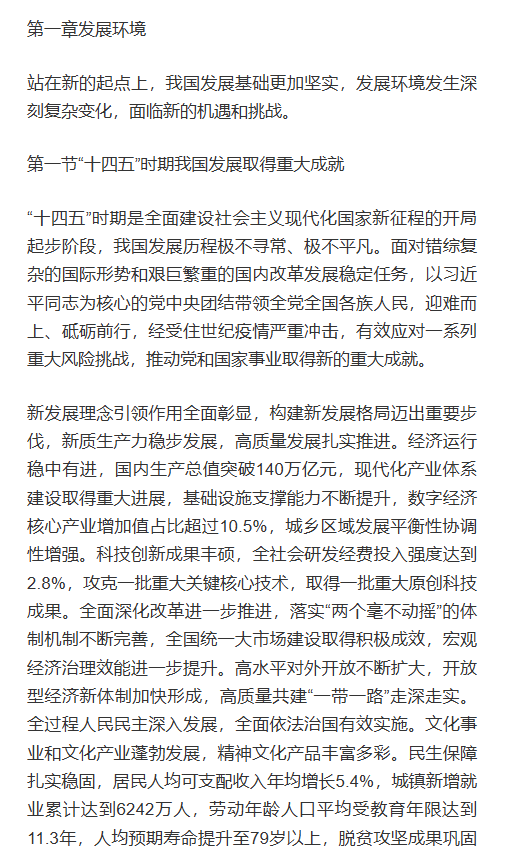 第一章发展环境

站在新的起点上，我国发展基础更加坚实，发展环境发生深刻复杂变化，面临新的机遇和挑战。

第一节“十四五”时期我国发展取得重大成就

“十四五”时期是全面建设社会主义现代化国家新征程的开局起步阶段，我国发展历程极不寻常、极不平凡。面对错综复杂的国际形势和艰巨繁重的国内改革发展稳定任务，以习近平同志为核心的党中央团结带领全党全国各族人民，迎难而上、砥砺前行，经受住世纪疫情严重冲击，有效应对一系列重大风险挑战，推动党和国家事业取得新的重大成就。

新发展理念引领作用全面彰显，构建新发展格局迈出重要步伐，新质生产力稳步发展，高质量发展扎实推进。经济运行稳中有进，国内生产总值突破140万亿元，现代化产业体系建设取得重大进展，基础设施支撑能力不断提升，数字经济核心产业增加值占比超过10.5%，城乡区域发展平衡性协调性增强。科技创新成果丰硕，全社会研发经费投入强度达到2.8%，攻克一批重大关键核心技术，取得一批重大原创科技成果。全面深化改革进一步推进，落实“两个毫不动摇”的体制机制不断完善，全国统一大市场建设取得积极成效，宏观经济治理效能进一步提升。高水平对外开放不断扩大，开放型经济新体制加快形成，高质量共建“一带一路”走深走实。全过程人民民主深入发展，全面依法治国有效实施。文化事业和文化产业蓬勃发展，精神文化产品丰富多彩。民生保障扎实稳固，居民人均可支配收入年均增长5.4%，城镇新增就业累计达到6242万人，劳动年龄人口平均受教育年限达到11.3年，人均预期寿命提升至79岁以上，脱贫攻坚成果巩固